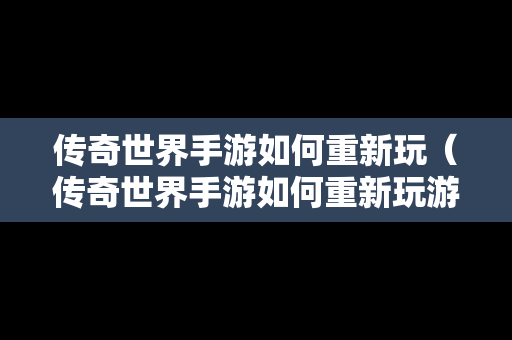 传奇世界手游如何重新玩（传奇世界手游如何重新玩游